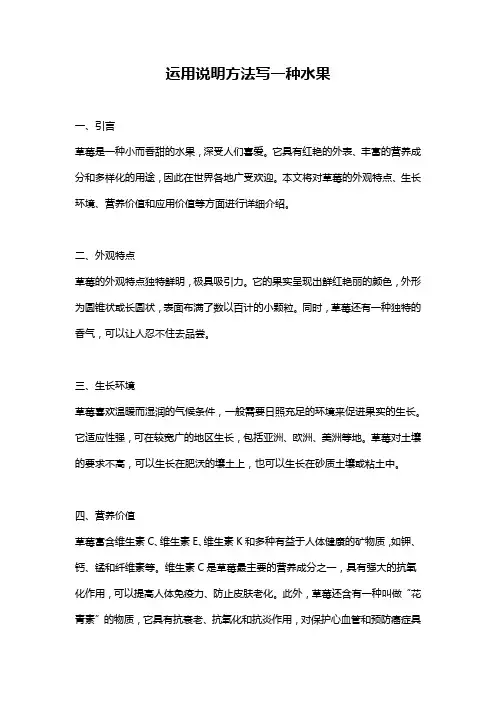 运用说明方法写一种水果

一、引言

草莓是一种小而香甜的水果，深受人们喜爱。它具有红艳的外表、丰富的营养成分和多样化的用途，因此在世界各地广受欢迎。本文将对草莓的外观特点、生长环境、营养价值和应用价值等方面进行详细介绍。

二、外观特点

草莓的外观特点独特鲜明，极具吸引力。它的果实呈现出鲜红艳丽的颜色，外形为圆锥状或长圆状，表面布满了数以百计的小颗粒。同时，草莓还有一种独特的香气，可以让人忍不住去品尝。

三、生长环境

草莓喜欢温暖而湿润的气候条件，一般需要日照充足的环境来促进果实的生长。它适应性强，可在较宽广的地区生长，包括亚洲、欧洲、美洲等地。草莓对土壤的要求不高，可以生长在肥沃的壤土上，也可以生长在砂质土壤或粘土中。

四、营养价值

草莓富含维生素 C、维生素 E、维生素 K 和多种有益于人体健康的矿物质，如钾、钙、锰和纤维素等。维生素 C 是草莓最主要的营养成分之一，具有强大的抗氧化作用，可以提高人体免疫力、防止皮肤老化。此外，草莓还含有一种叫做“花青素”的物质，它具有抗衰老、抗氧化和抗炎作用，对保护心血管和预防癌症具